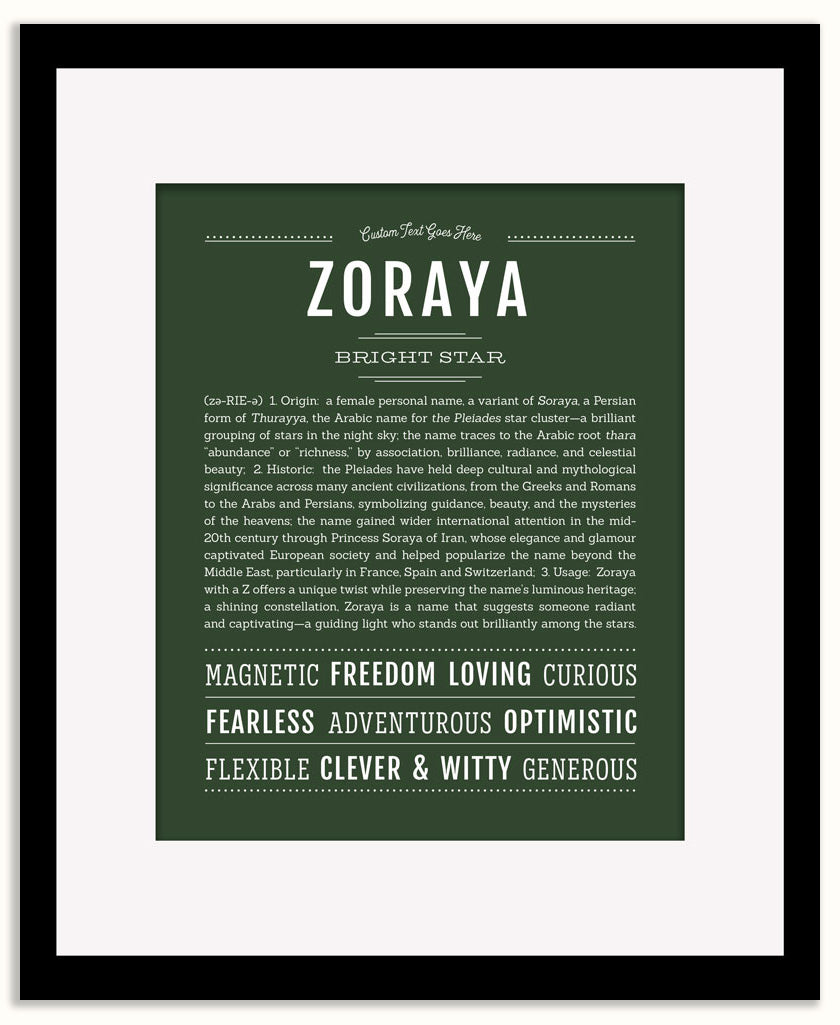 Custom Text Goes Here

ZORAYA

BRIGHT STAR

(zə-RIE-ə) 1. Origin: a female personal name, a variant of Soraya, a Persian form of Thurayya, the Arabic name for the Pleiades star cluster—a brilliant grouping of stars in the night sky; the name traces to the Arabic root thara "abundance" or "richness," by association, brilliance, radiance, and celestial beauty; 2. Historic: the Pleiades have held deep cultural and mythological significance across many ancient civilizations, from the Greeks and Romans to the Arabs and Persians, symbolizing guidance, beauty, and the mysteries of the heavens; the name gained wider international attention in the mid-20th century through Princess Soraya of Iran, whose elegance and glamour captivated European society and helped popularize the name beyond the Middle East, particularly in France, Spain and Switzerland; 3. Usage: Zoraya with a Z offers a unique twist while preserving the name's luminous heritage; a shining constellation, Zoraya is a name that suggests someone radiant and captivating—a guiding light who stands out brilliantly among the stars.

MAGNETIC FREEDOM LOVING CURIOUS

FEARLESS ADVENTUROUS OPTIMISTIC

FLEXIBLE CLEVER & WITTY GENEROUS